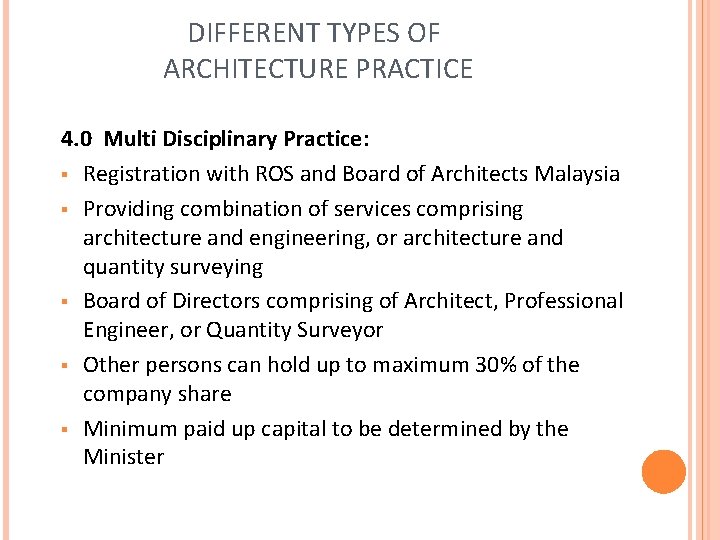 DIFFERENT TYPES OF
ARCHITECTURE PRACTICE

4.0 Multi Disciplinary Practice:

• Registration with ROS and Board of Architects Malaysia
• Providing combination of services comprising architecture and engineering, or architecture and quantity surveying
• Board of Directors comprising of Architect, Professional Engineer, or Quantity Surveyor
• Other persons can hold up to maximum 30% of the company share
• Minimum paid up capital to be determined by the Minister